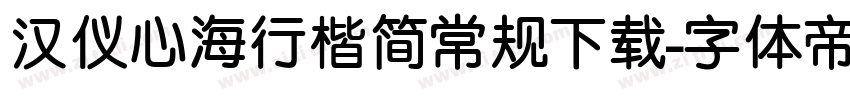 汉仪心海行楷简常规下载-字体帝